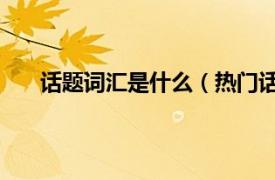 话题词汇是什么（热门话